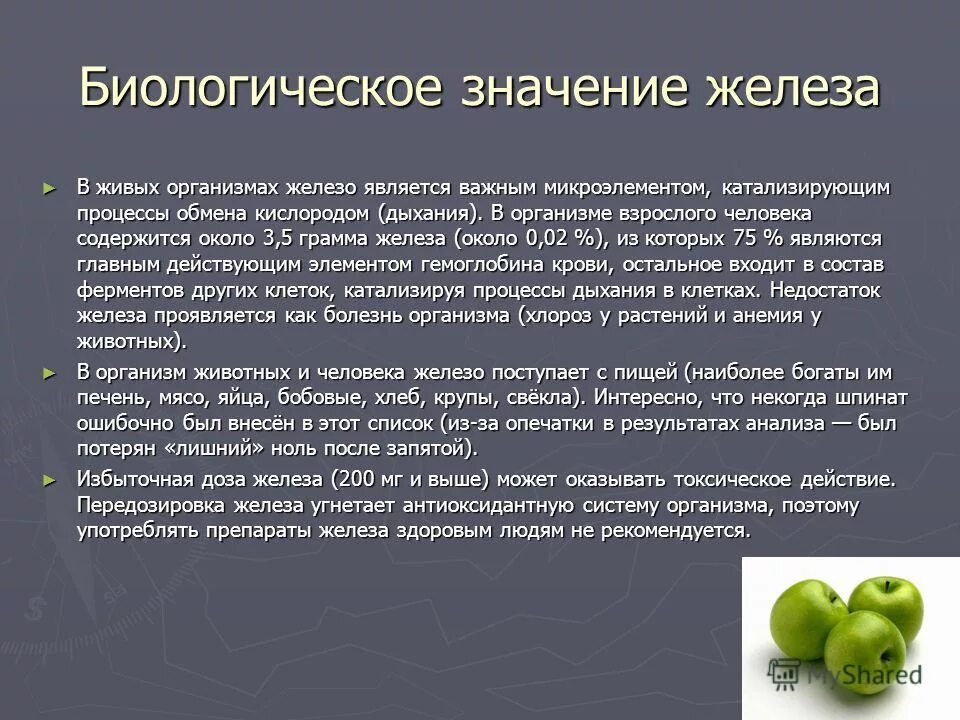 Биологическое значение железа

► В живых организмах железо является важным микроэлементом, катализирующим процессы обмена кислородом (дыхания). В организме взрослого человека содержится около 3,5 грамма железа (около 0,02 %), из которых 75 % являются главным действующим элементом гемоглобина крови, остальное входит в состав ферментов других клеток, катализируя процессы дыхания в клетках. Недостаток железа проявляется как болезнь организма (хлороз у растений и анемия у животных).

► В организм животных и человека железо поступает с пищей (наиболее богаты им печень, мясо, яйца, бобовые, хлеб, крупы, свёкла). Интересно, что некогда шпинат ошибочно был внесён в этот список (из-за опечатки в результатах анализа — был потерян «лишний» ноль после запятой).

► Избыточная доза железа (200 мг и выше) может оказывать токсическое действие. Передозировка железа угнетает антиоксидантную систему организма, поэтому употреблять препараты железа здоровым людям не рекомендуется.

MyShared